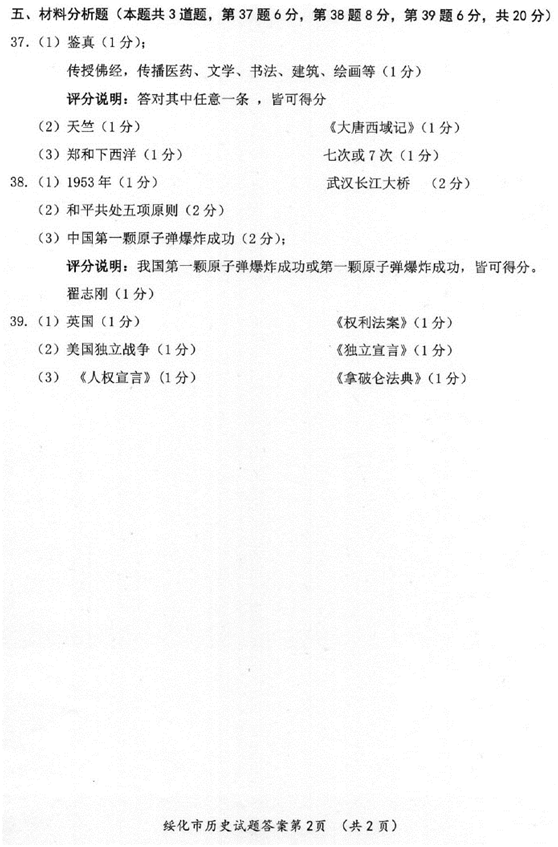 五、材料分析题（本题共3道题，第37题6分，第38题8分，第39题6分，共20分）

37.（1）鉴真（1分）；

传授佛经，传播医药、文学、书法、建筑、绘画等（1分）

评分说明：答对其中任意一条，皆可得分

（2）天竺（1分）　　《大唐西域记》（1分）

（3）郑和下西洋（1分）　　七次或7次（1分）

38.（1）1953年（1分）　　武汉长江大桥　（2分）

（2）和平共处五项原则（2分）

（3）中国第一颗原子弹爆炸成功（2分）；

评分说明：我国第一颗原子弹爆炸成功或第一颗原子弹爆炸成功，皆可得分。

翟志刚（1分）

39.（1）英国（1分）　　《权利法案》（1分）

（2）美国独立战争（1分）　　《独立宣言》（1分）

（3）《人权宣言》（1分）　　《拿破仑法典》（1分）

绥化市历史试题答案第2页　（共2页）